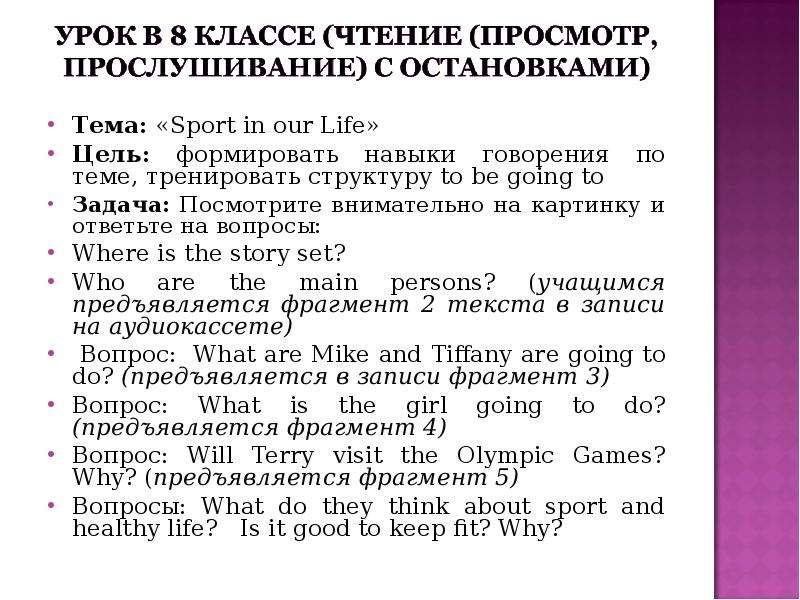 УРОК В 8 КЛАССЕ (ЧТЕНИЕ (ПРОСМОТР, ПРОСЛУШИВАНИЕ) С ОСТАНОВКАМИ)

• Тема: «Sport in our Life»
• Цель: формировать навыки говорения по теме, тренировать структуру to be going to
• Задача: Посмотрите внимательно на картинку и ответьте на вопросы:
• Where is the story set?
• Who are the main persons? (учащимся предъявляется фрагмент 2 текста в записи на аудиокассете)
• Вопрос: What are Mike and Tiffany are going to do? (предъявляется в записи фрагмент 3)
• Вопрос: What is the girl going to do? (предъявляется фрагмент 4)
• Вопрос: Will Terry visit the Olympic Games? Why? (предъявляется фрагмент 5)
• Вопросы: What do they think about sport and healthy life? Is it good to keep fit? Why?